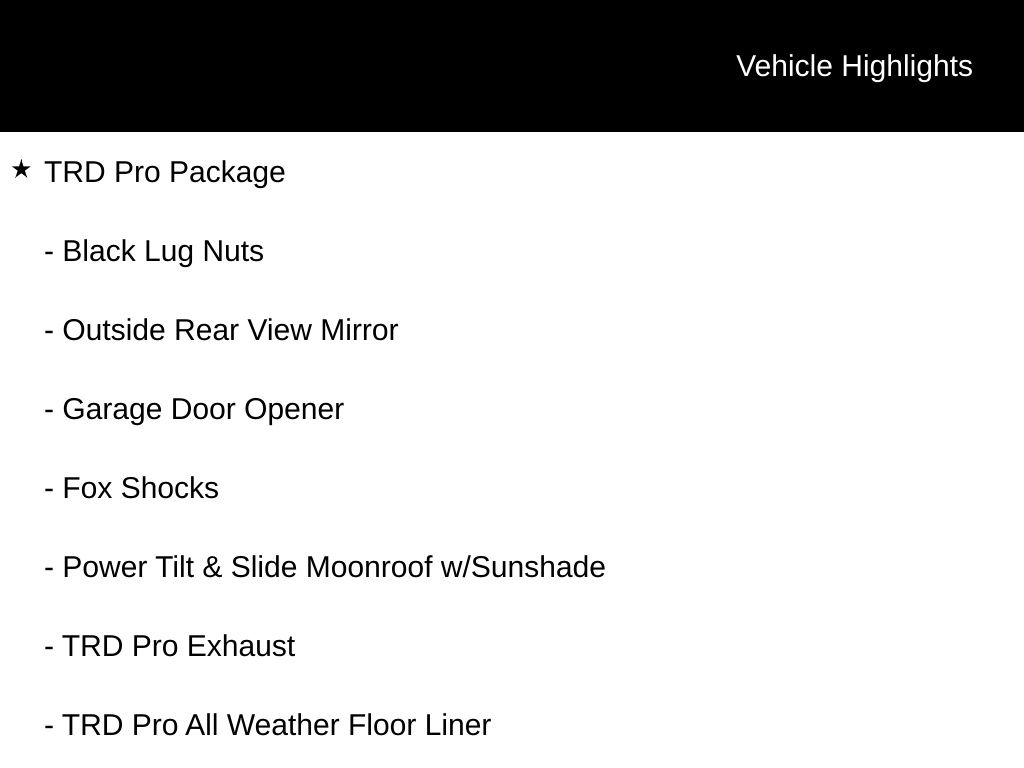 Vehicle Highlights

★ TRD Pro Package

- Black Lug Nuts

- Outside Rear View Mirror

- Garage Door Opener

- Fox Shocks

- Power Tilt & Slide Moonroof w/Sunshade

- TRD Pro Exhaust

- TRD Pro All Weather Floor Liner